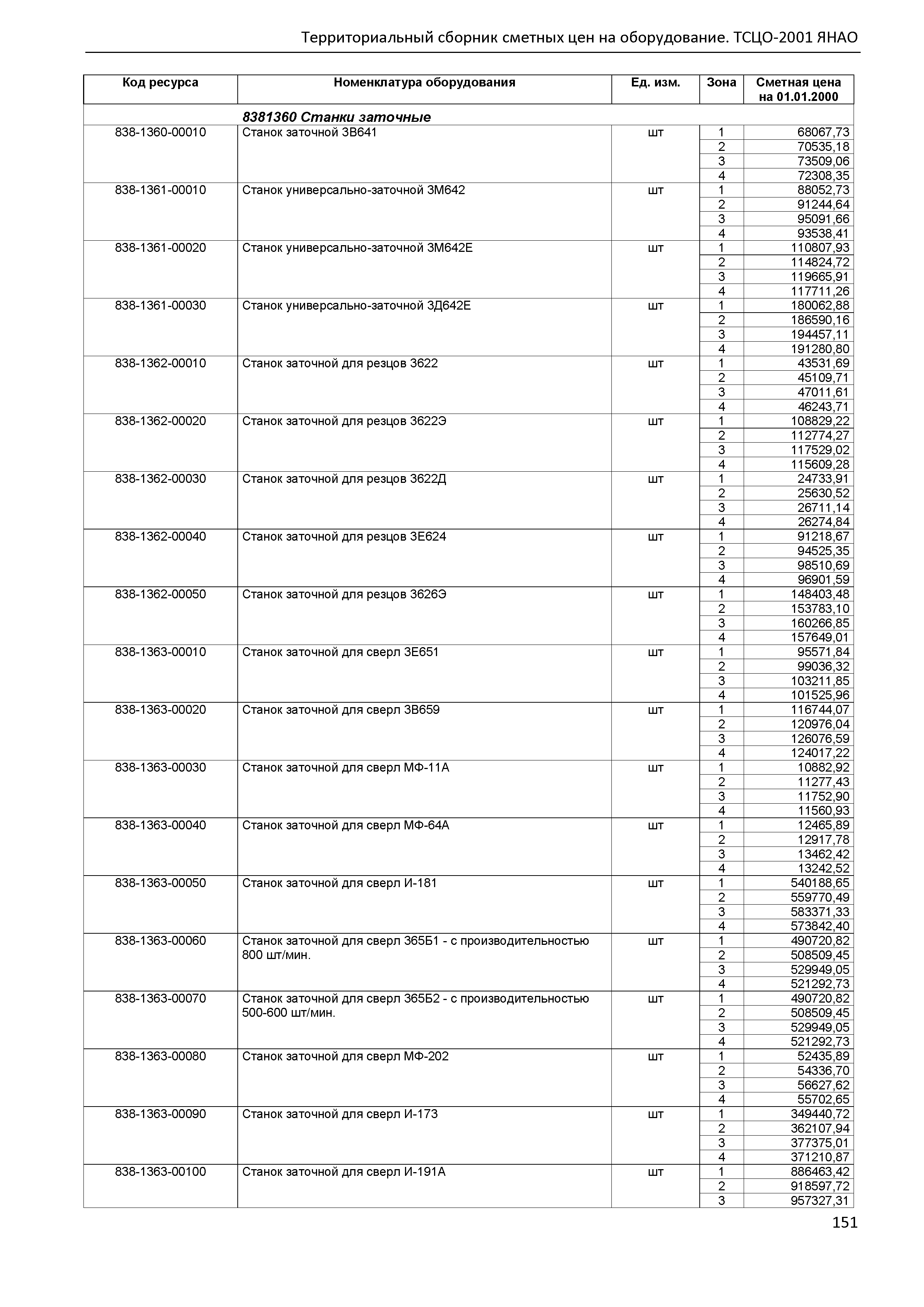 Территориальный сборник сметных цен на оборудование. ТСЦО-2001 ЯНАО

| Код ресурса | Номенклатура оборудования | Ед. изм. | Зона | Сметная цена на 01.01.2000 |
|---|---|---|---|---|
| | 8381360 Станки заточные | | | |
| 838-1360-00010 | Станок заточной 3В641 | шт | 1 | 68067,73 |
| | | | 2 | 70535,18 |
| | | | 3 | 73509,06 |
| | | | 4 | 72308,35 |
| 838-1361-00010 | Станок универсально-заточной 3М642 | шт | 1 | 88052,73 |
| | | | 2 | 91244,64 |
| | | | 3 | 95091,66 |
| | | | 4 | 93538,41 |
| 838-1361-00020 | Станок универсально-заточной 3М642Е | шт | 1 | 110807,93 |
| | | | 2 | 114824,72 |
| | | | 3 | 119665,91 |
| | | | 4 | 117711,26 |
| 838-1361-00030 | Станок универсально-заточной 3Д642Е | шт | 1 | 180062,88 |
| | | | 2 | 186590,16 |
| | | | 3 | 194457,11 |
| | | | 4 | 191280,80 |
| 838-1362-00010 | Станок заточной для резцов 3622 | шт | 1 | 43531,69 |
| | | | 2 | 45109,71 |
| | | | 3 | 47011,61 |
| | | | 4 | 46243,71 |
| 838-1362-00020 | Станок заточной для резцов 3622Э | шт | 1 | 108829,22 |
| | | | 2 | 112774,27 |
| | | | 3 | 117529,02 |
| | | | 4 | 115609,28 |
| 838-1362-00030 | Станок заточной для резцов 3622Д | шт | 1 | 24733,91 |
| | | | 2 | 25630,52 |
| | | | 3 | 26711,14 |
| | | | 4 | 26274,84 |
| 838-1362-00040 | Станок заточной для резцов 3Е624 | шт | 1 | 91218,67 |
| | | | 2 | 94525,35 |
| | | | 3 | 98510,69 |
| | | | 4 | 96901,59 |
| 838-1362-00050 | Станок заточной для резцов 3626Э | шт | 1 | 148403,48 |
| | | | 2 | 153783,10 |
| | | | 3 | 160266,85 |
| | | | 4 | 157649,01 |
| 838-1363-00010 | Станок заточной для сверл 3Е651 | шт | 1 | 95571,84 |
| | | | 2 | 99036,32 |
| | | | 3 | 103211,85 |
| | | | 4 | 101525,96 |
| 838-1363-00020 | Станок заточной для сверл 3В659 | шт | 1 | 116744,07 |
| | | | 2 | 120976,04 |
| | | | 3 | 126076,59 |
| | | | 4 | 124017,22 |
| 838-1363-00030 | Станок заточной для сверл МФ-11А | шт | 1 | 10882,92 |
| | | | 2 | 11277,43 |
| | | | 3 | 11752,90 |
| | | | 4 | 11560,93 |
| 838-1363-00040 | Станок заточной для сверл МФ-64А | шт | 1 | 12465,89 |
| | | | 2 | 12917,78 |
| | | | 3 | 13462,42 |
| | | | 4 | 13242,52 |
| 838-1363-00050 | Станок заточной для сверл И-181 | шт | 1 | 540188,65 |
| | | | 2 | 559770,49 |
| | | | 3 | 583371,33 |
| | | | 4 | 573842,40 |
| 838-1363-00060 | Станок заточной для сверл 365Б1 - с производительностью 800 шт/мин. | шт | 1 | 490720,82 |
| | | | 2 | 508509,45 |
| | | | 3 | 529949,05 |
| | | | 4 | 521292,73 |
| 838-1363-00070 | Станок заточной для сверл 365Б2 - с производительностью 500-600 шт/мин. | шт | 1 | 490720,82 |
| | | | 2 | 508509,45 |
| | | | 3 | 529949,05 |
| | | | 4 | 521292,73 |
| 838-1363-00080 | Станок заточной для сверл МФ-202 | шт | 1 | 52435,89 |
| | | | 2 | 54336,70 |
| | | | 3 | 56627,62 |
| | | | 4 | 55702,65 |
| 838-1363-00090 | Станок заточной для сверл И-173 | шт | 1 | 349440,72 |
| | | | 2 | 362107,94 |
| | | | 3 | 377375,01 |
| | | | 4 | 371210,87 |
| 838-1363-00100 | Станок заточной для сверл И-191А | шт | 1 | 886463,42 |
| | | | 2 | 918597,72 |
| | | | 3 | 957327,31 |

151